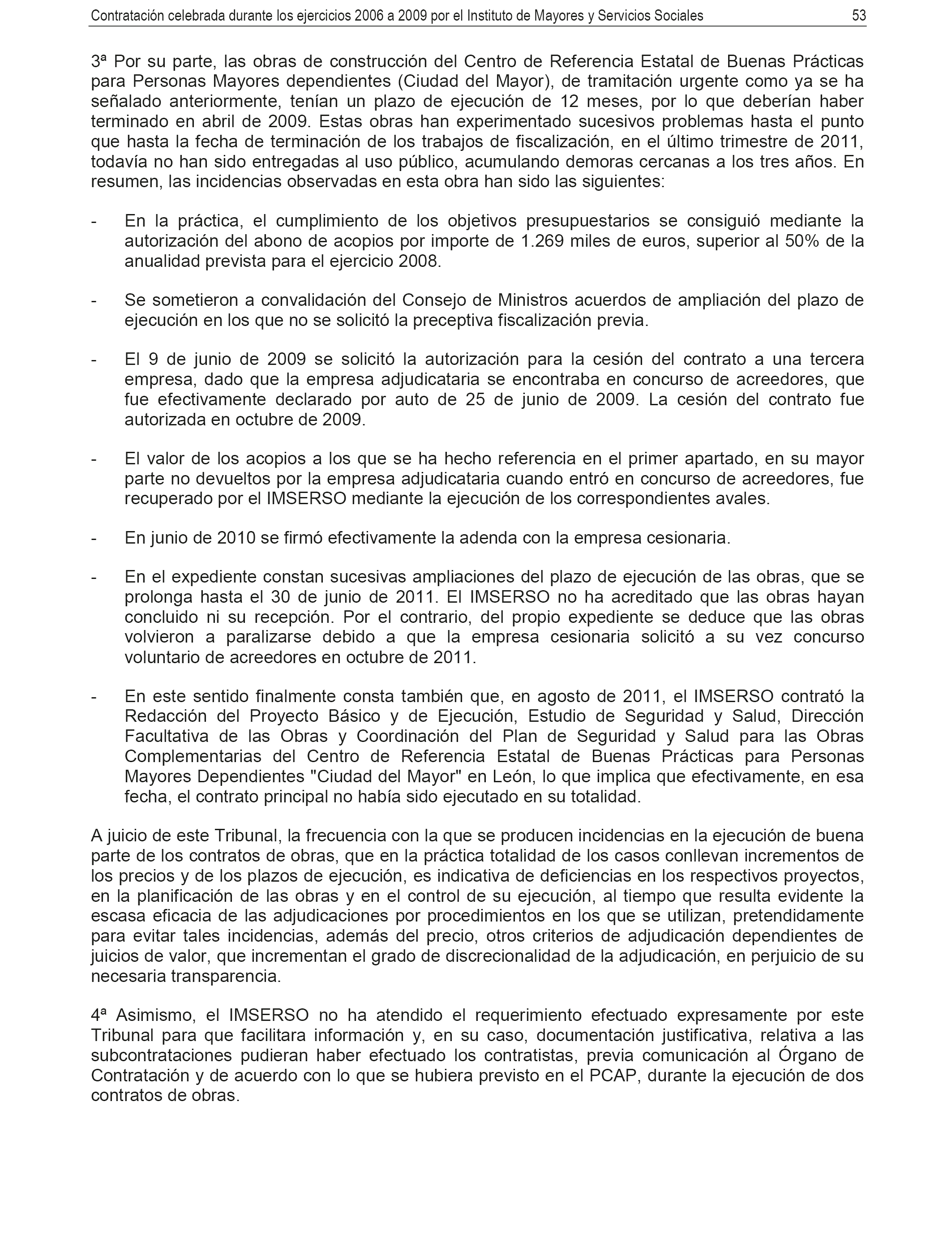 Contratación celebrada durante los ejercicios 2006 a 2009 por el Instituto de Mayores y Servicios Sociales 53

3ª Por su parte, las obras de construcción del Centro de Referencia Estatal de Buenas Prácticas para Personas Mayores dependientes (Ciudad del Mayor), de tramitación urgente como ya se ha señalado anteriormente, tenían un plazo de ejecución de 12 meses, por lo que deberían haber terminado en abril de 2009. Estas obras han experimentado sucesivos problemas hasta el punto que hasta la fecha de terminación de los trabajos de fiscalización, en el último trimestre de 2011, todavía no han sido entregadas al uso público, acumulando demoras cercanas a los tres años. En resumen, las incidencias observadas en esta obra han sido las siguientes:

- En la práctica, el cumplimiento de los objetivos presupuestarios se consiguió mediante la autorización del abono de acopios por importe de 1.269 miles de euros, superior al 50% de la anualidad prevista para el ejercicio 2008.

- Se sometieron a convalidación del Consejo de Ministros acuerdos de ampliación del plazo de ejecución en los que no se solicitó la preceptiva fiscalización previa.

- El 9 de junio de 2009 se solicitó la autorización para la cesión del contrato a una tercera empresa, dado que la empresa adjudicataria se encontraba en concurso de acreedores, que fue efectivamente declarado por auto de 25 de junio de 2009. La cesión del contrato fue autorizada en octubre de 2009.

- El valor de los acopios a los que se ha hecho referencia en el primer apartado, en su mayor parte no devueltos por la empresa adjudicataria cuando entró en concurso de acreedores, fue recuperado por el IMSERSO mediante la ejecución de los correspondientes avales.

- En junio de 2010 se firmó efectivamente la adenda con la empresa cesionaria.

- En el expediente constan sucesivas ampliaciones del plazo de ejecución de las obras, que se prolonga hasta el 30 de junio de 2011. El IMSERSO no ha acreditado que las obras hayan concluido ni su recepción. Por el contrario, del propio expediente se deduce que las obras volvieron a paralizarse debido a que la empresa cesionaria solicitó a su vez concurso voluntario de acreedores en octubre de 2011.

- En este sentido finalmente consta también que, en agosto de 2011, el IMSERSO contrató la Redacción del Proyecto Básico y de Ejecución, Estudio de Seguridad y Salud, Dirección Facultativa de las Obras y Coordinación del Plan de Seguridad y Salud para las Obras Complementarias del Centro de Referencia Estatal de Buenas Prácticas para Personas Mayores Dependientes "Ciudad del Mayor" en León, lo que implica que efectivamente, en esa fecha, el contrato principal no había sido ejecutado en su totalidad.

A juicio de este Tribunal, la frecuencia con la que se producen incidencias en la ejecución de buena parte de los contratos de obras, que en la práctica totalidad de los casos conllevan incrementos de los precios y de los plazos de ejecución, es indicativa de deficiencias en los respectivos proyectos, en la planificación de las obras y en el control de su ejecución, al tiempo que resulta evidente la escasa eficacia de las adjudicaciones por procedimientos en los que se utilizan, pretendidamente para evitar tales incidencias, además del precio, otros criterios de adjudicación dependientes de juicios de valor, que incrementan el grado de discrecionalidad de la adjudicación, en perjuicio de su necesaria transparencia.

4ª Asimismo, el IMSERSO no ha atendido el requerimiento efectuado expresamente por este Tribunal para que facilitara información y, en su caso, documentación justificativa, relativa a las subcontrataciones pudieran haber efectuado los contratistas, previa comunicación al Órgano de Contratación y de acuerdo con lo que se hubiera previsto en el PCAP, durante la ejecución de dos contratos de obras.